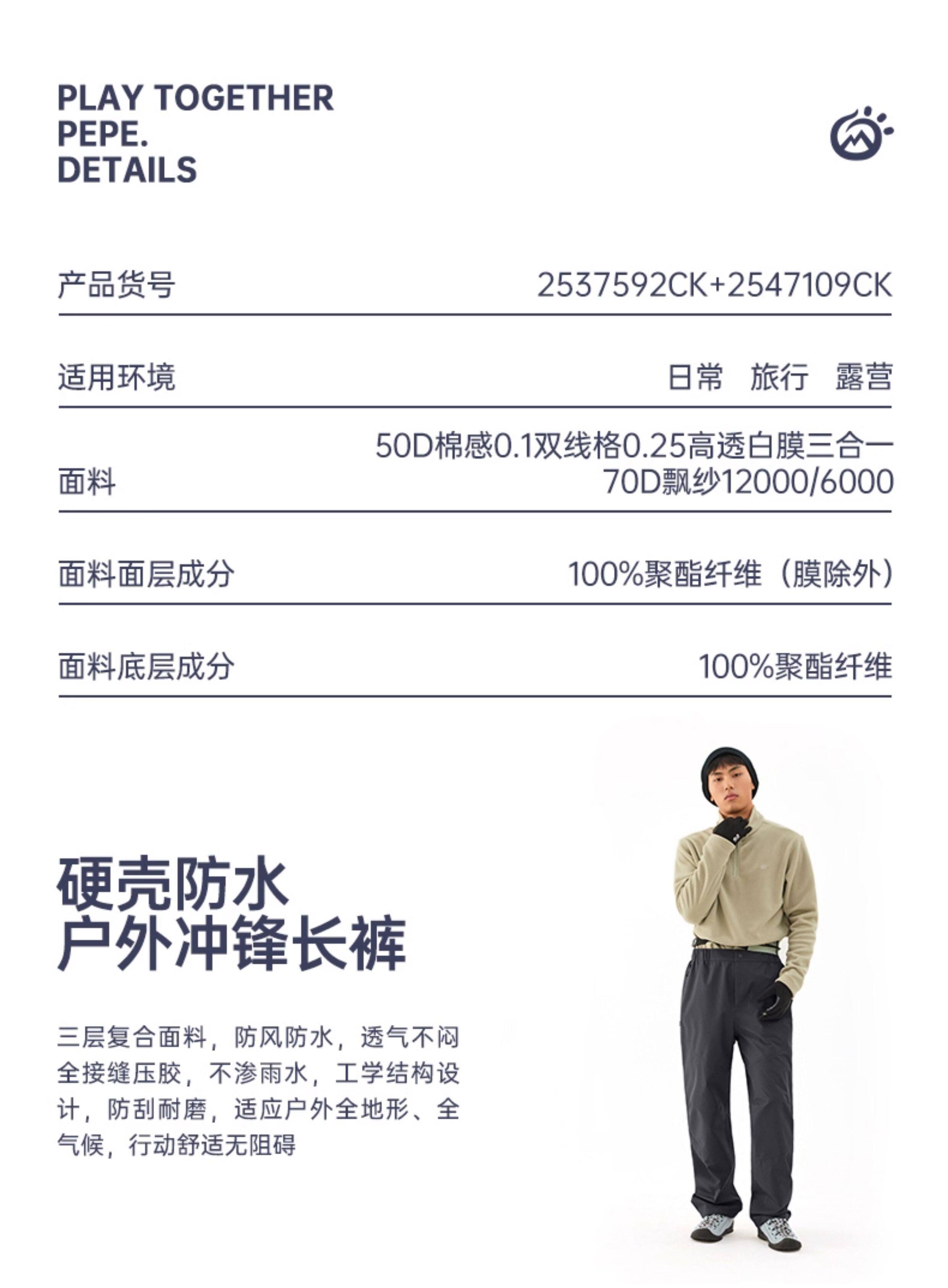 PLAY TOGETHER
PEPE.
DETAILS

| 产品货号 | 2537592CK+2547109CK |
|---|---|
| 适用环境 | 日常 旅行 露营 |
| 面料 | 50D棉感0.1双线格0.25高透白膜三合一 70D飘纱12000/6000 |
| 面料面层成分 | 100%聚酯纤维（膜除外） |
| 面料底层成分 | 100%聚酯纤维 |

硬壳防水
户外冲锋长裤

三层复合面料，防风防水，透气不闷全接缝压胶，不渗雨水，工学结构设计，防刮耐磨，适应户外全地形、全气候，行动舒适无阻碍